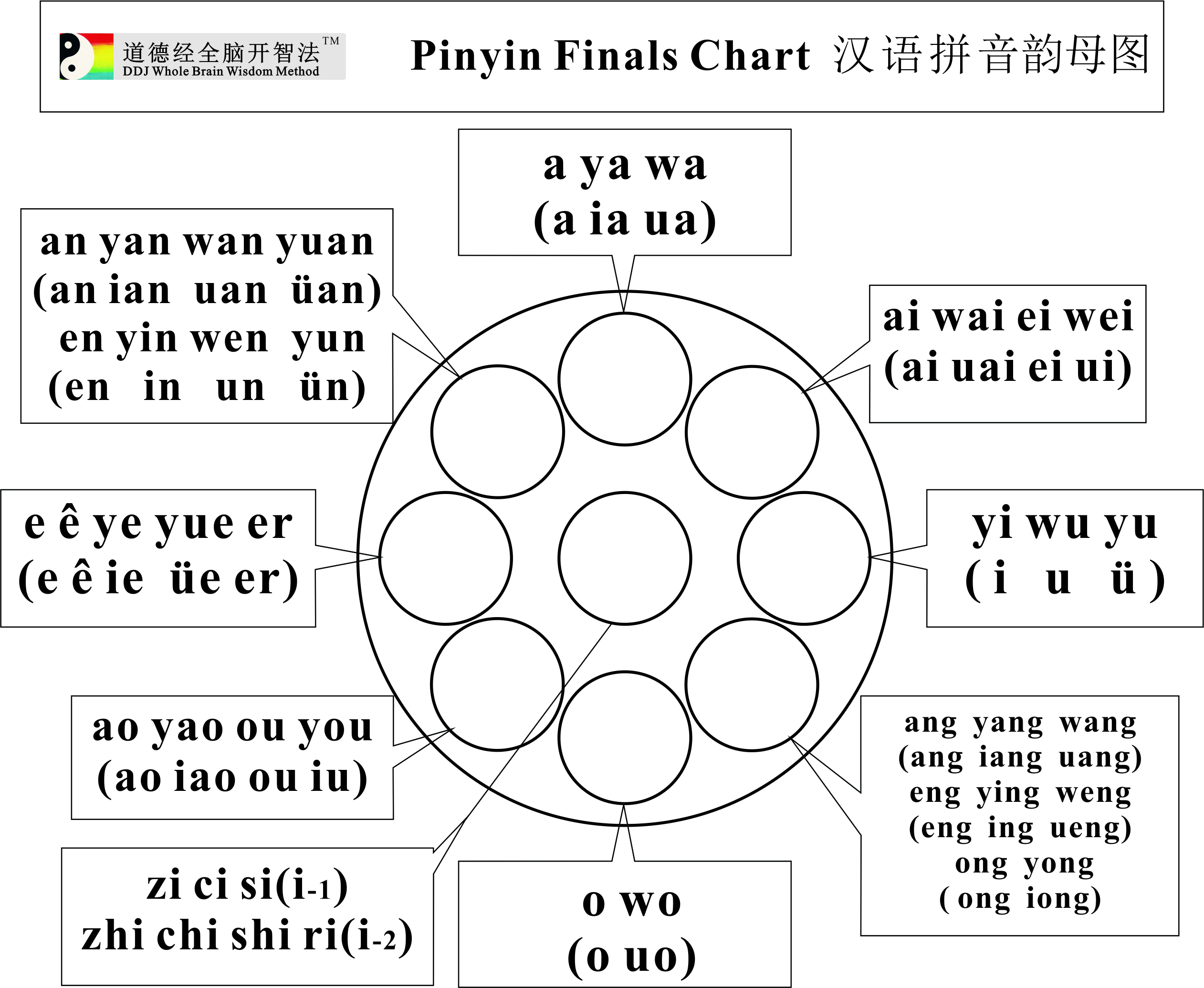 道德经全脑开智法™
DDJ Whole Brain Wisdom Method

Pinyin Finals Chart 汉语拼音韵母图

a ya wa
(a ia ua)

an yan wan yuan
(an ian uan üan)
en yin wen yun
(en in un ün)

ai wai ei wei
(ai uai ei ui)

e ê ye yue er
(e ê ie üe er)

yi wu yu
( i u ü )

ao yao ou you
(ao iao ou iu)

ang yang wang
(ang iang uang)
eng ying weng
(eng ing ueng)
ong yong
( ong iong)

zi ci si(i-1)
zhi chi shi ri(i-2)

o wo
(o uo)